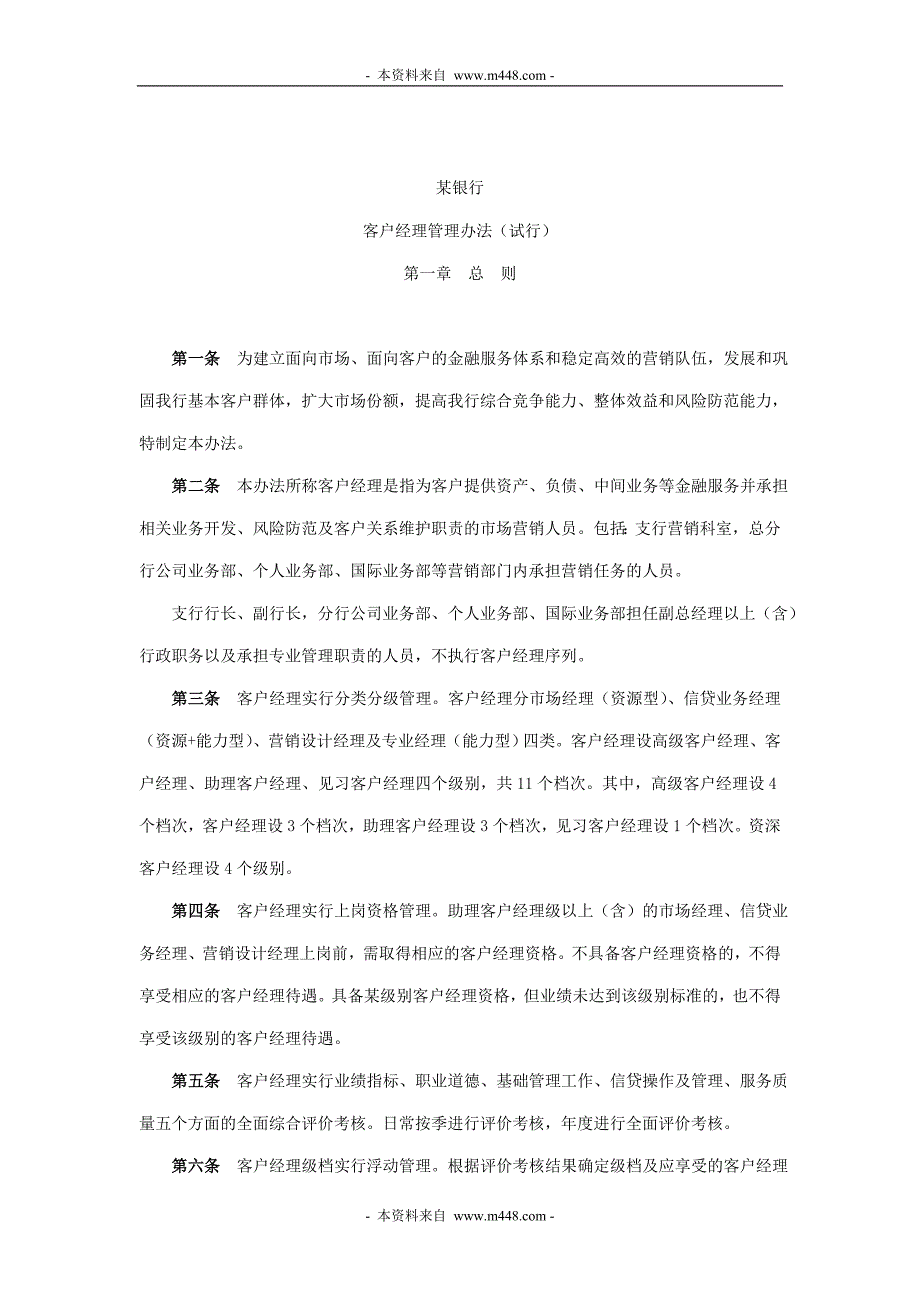 - 本资料来自 www.m448.com -

某银行

客户经理管理办法（试行）

第一章 总 则

第一条 为建立面向市场、面向客户的金融服务体系和稳定高效的营销队伍，发展和巩固我行基本客户群体，扩大市场份额，提高我行综合竞争能力、整体效益和风险防范能力，特制定本办法。

第二条 本办法所称客户经理是指为客户提供资产、负债、中间业务等金融服务并承担相关业务开发、风险防范及客户关系维护职责的市场营销人员。包括：支行营销科室，总分行公司业务部、个人业务部、国际业务部等营销部门内承担营销任务的人员。

支行行长、副行长，分行公司业务部、个人业务部、国际业务部担任副总经理以上（含）行政职务以及承担专业管理职责的人员，不执行客户经理序列。

第三条 客户经理实行分类分级管理。客户经理分市场经理（资源型）、信贷业务经理（资源+能力型）、营销设计经理及专业经理（能力型）四类。客户经理设高级客户经理、客户经理、助理客户经理、见习客户经理四个级别，共 11 个档次。其中，高级客户经理设 4 个档次，客户经理设 3 个档次，助理客户经理设 3 个档次，见习客户经理设 1 个档次。资深客户经理设 4 个级别。

第四条 客户经理实行上岗资格管理。助理客户经理级以上（含）的市场经理、信贷业务经理、营销设计经理上岗前，需取得相应的客户经理资格。不具备客户经理资格的，不得享受相应的客户经理待遇。具备某级别客户经理资格，但业绩未达到该级别标准的，也不得享受该级别的客户经理待遇。

第五条 客户经理实行业绩指标、职业道德、基础管理工作、信贷操作及管理、服务质量五个方面的全面综合评价考核。日常按季进行评价考核，年度进行全面评价考核。

第六条 客户经理级档实行浮动管理。根据评价考核结果确定级档及应享受的客户经理

- 本资料来自 www.m448.com -